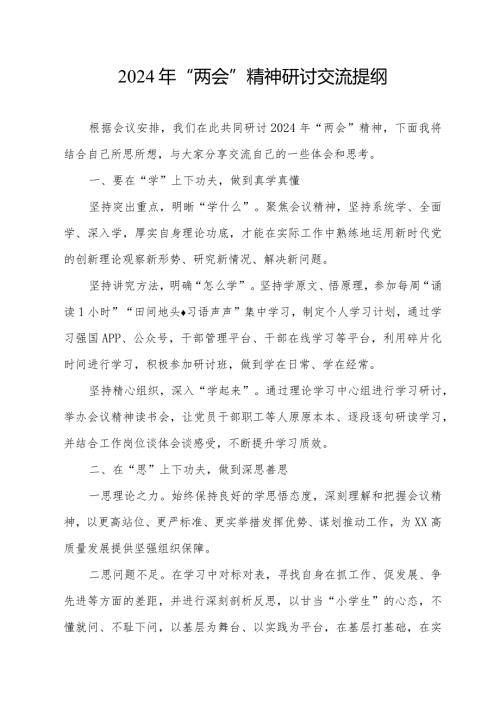 2024年“两会”精神研讨交流提纲

根据会议安排，我们在此共同研讨2024年“两会”精神，下面我将结合自己所思所想，与大家分享交流自己的一些体会和思考。

一、要在“学”上下功夫，做到真学真懂

坚持突出重点，明晰“学什么”。聚焦会议精神，坚持系统学、全面学、深入学，厚实自身理论功底，才能在实际工作中熟练地运用新时代党的创新理论观察新形势、研究新情况、解决新问题。

坚持讲究方法，明确“怎么学”。坚持学原文、悟原理，参加每周“诵读1小时”“田间地头♦习语声声”集中学习，制定个人学习计划，通过学习强国APP、公众号，干部管理平台、干部在线学习等平台，利用碎片化时间进行学习，积极参加研讨班，做到学在日常、学在经常。

坚持精心组织，深入“学起来”。通过理论学习中心组进行学习研讨，举办会议精神读书会，让党员干部职工等人原原本本、逐段逐句研读学习，并结合工作岗位谈体会谈感受，不断提升学习质效。

二、在“思”上下功夫，做到深思善思

一思理论之力。始终保持良好的学思悟态度，深刻理解和把握会议精神，以更高站位、更严标准、更实举措发挥优势、谋划推动工作，为XX高质量发展提供坚强组织保障。

二思问题不足。在学习中对标对表，寻找自身在抓工作、促发展、争先进等方面的差距，并进行深刻剖析反思，以甘当“小学生”的心态，不懂就问、不耻下问，以基层为舞台、以实践为平台，在基层打基础，在实